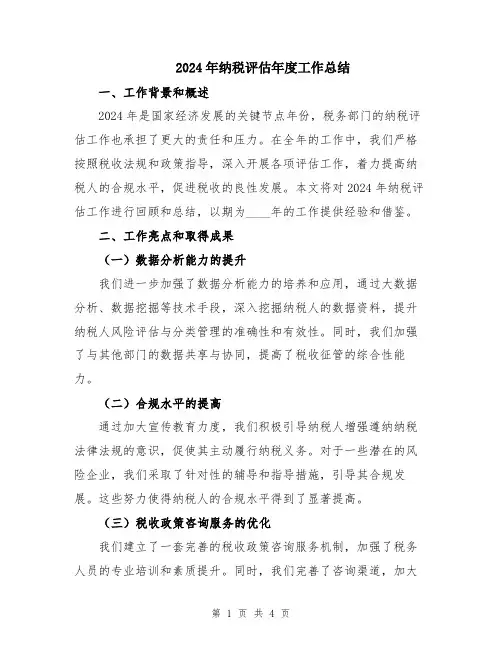 2024年纳税评估年度工作总结

一、工作背景和概述

2024年是国家经济发展的关键节点年份，税务部门的纳税评估工作也承担了更大的责任和压力。在全年的工作中，我们严格按照税收法规和政策指导，深入开展各项评估工作，着力提高纳税人的合规水平，促进税收的良性发展。本文将对2024年纳税评估工作进行回顾和总结，以期为____年的工作提供经验和借鉴。

二、工作亮点和取得成果

（一）数据分析能力的提升

我们进一步加强了数据分析能力的培养和应用，通过大数据分析、数据挖掘等技术手段，深入挖掘纳税人的数据资料，提升纳税人风险评估与分类管理的准确性和有效性。同时，我们加强了与其他部门的数据共享与协同，提高了税收征管的综合性能力。

（二）合规水平的提高

通过加大宣传教育力度，我们积极引导纳税人增强遵纳纳税法律法规的意识，促使其主动履行纳税义务。对于一些潜在的风险企业，我们采取了针对性的辅导和指导措施，引导其合规发展。这些努力使得纳税人的合规水平得到了显著提高。

（三）税收政策咨询服务的优化

我们建立了一套完善的税收政策咨询服务机制，加强了税务人员的专业培训和素质提升。同时，我们完善了咨询渠道，加大

第 1 页 共 4 页